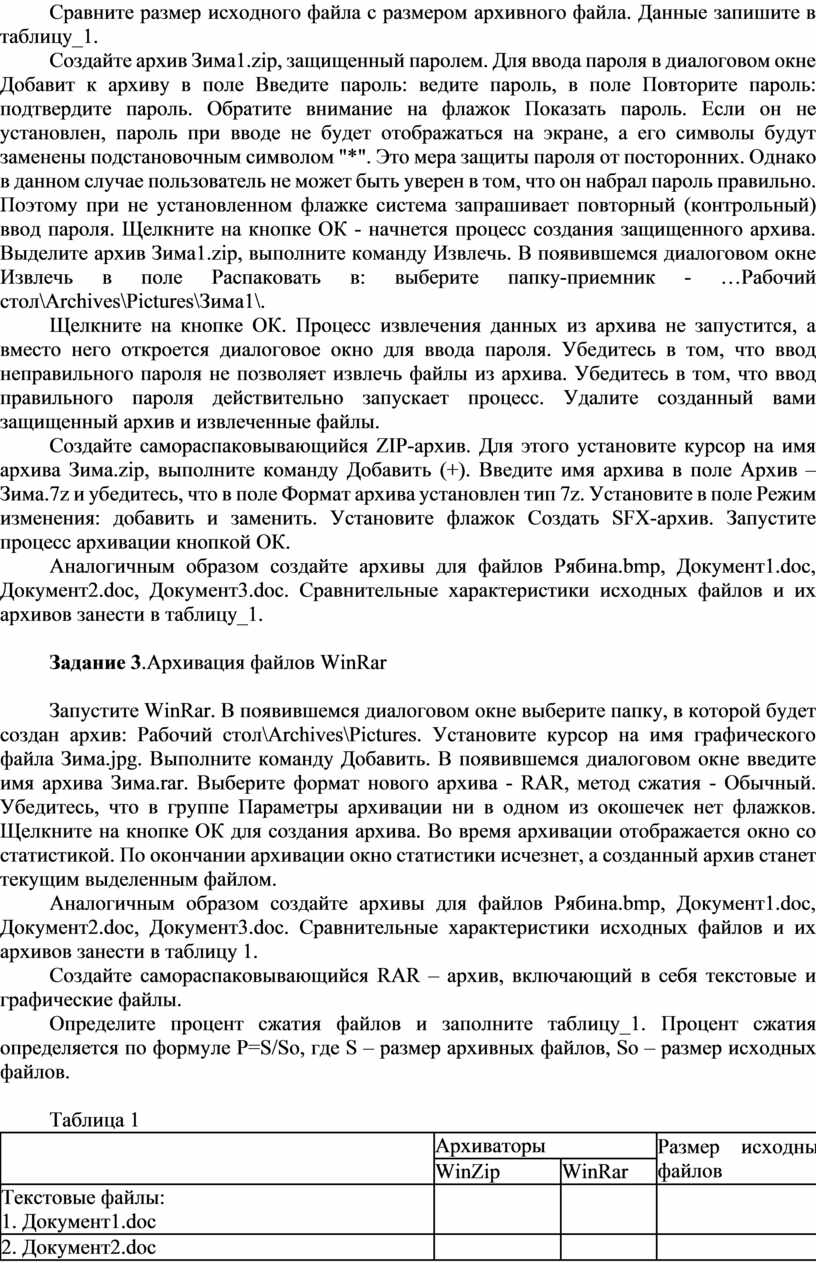 Сравните размер исходного файла с размером архивного файла. Данные запишите в таблицу_1.

Создайте архив Зима1.zip, защищенный паролем. Для ввода пароля в диалоговом окне Добавит к архиву в поле Введите пароль: ведите пароль, в поле Повторите пароль: подтвердите пароль. Обратите внимание на флажок Показать пароль. Если он не установлен, пароль при вводе не будет отображаться на экране, а его символы будут заменены подстановочным символом "*". Это мера защиты пароля от посторонних. Однако в данном случае пользователь не может быть уверен в том, что он набрал пароль правильно. Поэтому при не установленном флажке система запрашивает повторный (контрольный) ввод пароля. Щелкните на кнопке ОК - начнется процесс создания защищенного архива. Выделите архив Зима1.zip, выполните команду Извлечь. В появившемся диалоговом окне Извлечь в поле Распаковать в: выберите папку-приемник - …Рабочий стол\Archives\Pictures\Зима1\.

Щелкните на кнопке ОК. Процесс извлечения данных из архива не запустится, а вместо него откроется диалоговое окно для ввода пароля. Убедитесь в том, что ввод неправильного пароля не позволяет извлечь файлы из архива. Убедитесь в том, что ввод правильного пароля действительно запускает процесс. Удалите созданный вами защищенный архив и извлеченные файлы.

Создайте самораспаковывающийся ZIP-архив. Для этого установите курсор на имя архива Зима.zip, выполните команду Добавить (+). Введите имя архива в поле Архив – Зима.7z и убедитесь, что в поле Формат архива установлен тип 7z. Установите в поле Режим изменения: добавить и заменить. Установите флажок Создать SFX-архив. Запустите процесс архивации кнопкой ОК.

Аналогичным образом создайте архивы для файлов Рябина.bmp, Документ1.doc, Документ2.doc, Документ3.doc. Сравнительные характеристики исходных файлов и их архивов занести в таблицу_1.

**Задание 3**.Архивация файлов WinRar

Запустите WinRar. В появившемся диалоговом окне выберите папку, в которой будет создан архив: Рабочий стол\Archives\Pictures. Установите курсор на имя графического файла Зима.jpg. Выполните команду Добавить. В появившемся диалоговом окне введите имя архива Зима.rar. Выберите формат нового архива - RAR, метод сжатия - Обычный. Убедитесь, что в группе Параметры архивации ни в одном из окошечек нет флажков. Щелкните на кнопке ОК для создания архива. Во время архивации отображается окно со статистикой. По окончании архивации окно статистики исчезнет, а созданный архив станет текущим выделенным файлом.

Аналогичным образом создайте архивы для файлов Рябина.bmp, Документ1.doc, Документ2.doc, Документ3.doc. Сравнительные характеристики исходных файлов и их архивов занести в таблицу 1.

Создайте самораспаковывающийся RAR – архив, включающий в себя текстовые и графические файлы.

Определите процент сжатия файлов и заполните таблицу_1. Процент сжатия определяется по формуле P=S/So, где S – размер архивных файлов, So – размер исходных файлов.

Таблица 1

| | Архиваторы | | Размер исходны файлов |
|---|---|---|---|
| | WinZip | WinRar | |
| Текстовые файлы: 1. Документ1.doc | | | |
| 2. Документ2.doc | | | |